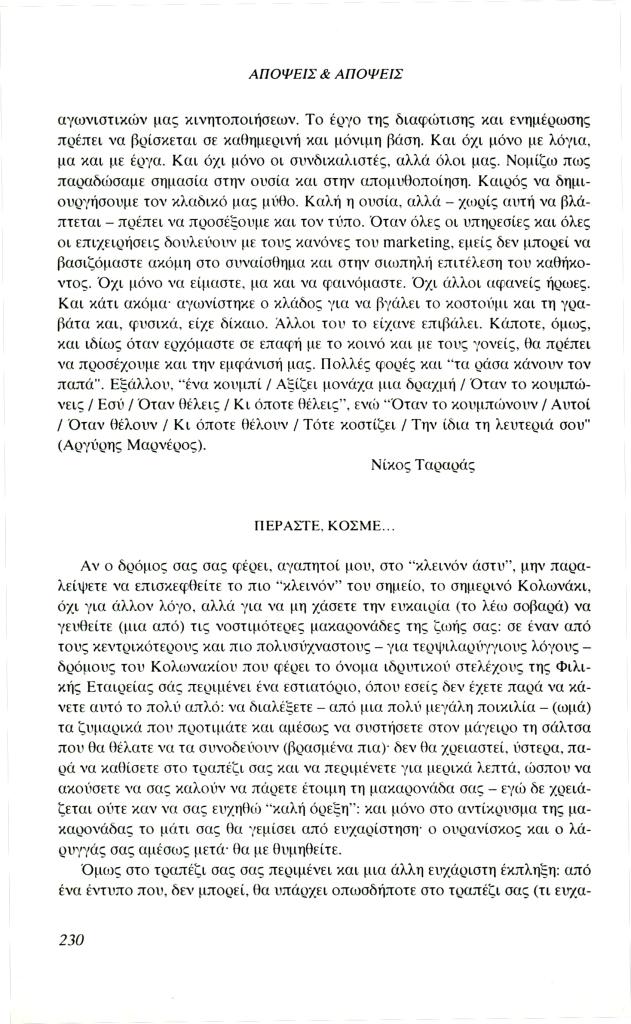 ΑΠΟΨΕΙΣ & ΑΠΟΨΕΙΣ

αγωνιστικών μας κινητοποιήσεων. Το έργο της διαφώτισης και ενημέρωσης πρέπει να βρίσκεται σε καθημερινή και μόνιμη βάση. Και όχι μόνο με λόγια, μα και με έργα. Και όχι μόνο οι συνδικαλιστές, αλλά όλοι μας. Νομίζω πως παραδώσαμε σημασία στην ουσία και στην απομυθοποίηση. Καιρός να δημιουργήσουμε τον κλαδικό μας μύθο. Καλή η ουσία, αλλά – χωρίς αυτή να βλάπτεται – πρέπει να προσέξουμε και τον τύπο. Όταν όλες οι υπηρεσίες και όλες οι επιχειρήσεις δουλεύουν με τους κανόνες του marketing, εμείς δεν μπορεί να βασιζόμαστε ακόμη στο συναίσθημα και στην σιωπηλή επιτέλεση του καθήκοντος. Όχι μόνο να είμαστε, μα και να φαινόμαστε. Όχι άλλοι αφανείς ήρωες. Και κάτι ακόμα· αγωνίστηκε ο κλάδος για να βγάλει το κοστούμι και τη γραβάτα και, φυσικά, είχε δίκαιο. Άλλοι του το είχανε επιβάλει. Κάποτε, όμως, και ιδίως όταν ερχόμαστε σε επαφή με το κοινό και με τους γονείς, θα πρέπει να προσέχουμε και την εμφάνισή μας. Πολλές φορές και "τα ράσα κάνουν τον παπά". Εξάλλου, "ένα κουμπί / Αξίζει μονάχα μια δραχμή / Όταν το κουμπώνεις / Εσύ / Όταν θέλεις / Κι όποτε θέλεις", ενώ "Όταν το κουμπώνουν / Αυτοί / Όταν θέλουν / Κι όποτε θέλουν / Τότε κοστίζει / Την ίδια τη λευτεριά σου" (Αργύρης Μαρνέρος).

Νίκος Ταραράς

ΠΕΡΑΣΤΕ, ΚΟΣΜΕ...

Αν ο δρόμος σας σας φέρει, αγαπητοί μου, στο "κλεινόν άστυ", μην παραλείψετε να επισκεφθείτε το πιο "κλεινόν" του σημείο, το σημερινό Κολωνάκι, όχι για άλλον λόγο, αλλά για να μη χάσετε την ευκαιρία (το λέω σοβαρά) να γευθείτε (μια από) τις νοστιμότερες μακαρονάδες της ζωής σας: σε έναν από τους κεντρικότερους και πιο πολυσύχναστους – για τερψιλαρύγγιους λόγους – δρόμους του Κολωνακίου που φέρει το όνομα ιδρυτικού στελέχους της Φιλικής Εταιρείας σάς περιμένει ένα εστιατόριο, όπου εσείς δεν έχετε παρά να κάνετε αυτό το πολύ απλό: να διαλέξετε – από μια πολύ μεγάλη ποικιλία – (ωμά) τα ζυμαρικά που προτιμάτε και αμέσως να συστήσετε στον μάγειρο τη σάλτσα που θα θέλατε να τα συνοδεύουν (βρασμένα πια)· δεν θα χρειαστεί, ύστερα, παρά να καθίσετε στο τραπέζι σας και να περιμένετε για μερικά λεπτά, ώσπου να ακούσετε να σας καλούν να πάρετε έτοιμη τη μακαρονάδα σας – εγώ δε χρειάζεται ούτε καν να σας ευχηθώ "καλή όρεξη": και μόνο στο αντίκρυσμα της μακαρονάδας το μάτι σας θα γεμίσει από ευχαρίστηση· ο ουρανίσκος και ο λάρυγγάς σας αμέσως μετά· θα με θυμηθείτε.

Όμως στο τραπέζι σας σας περιμένει και μια άλλη ευχάριστη έκπληξη: από ένα έντυπο που, δεν μπορεί, θα υπάρχει οπωσδήποτε στο τραπέζι σας (τι ευχα-

230